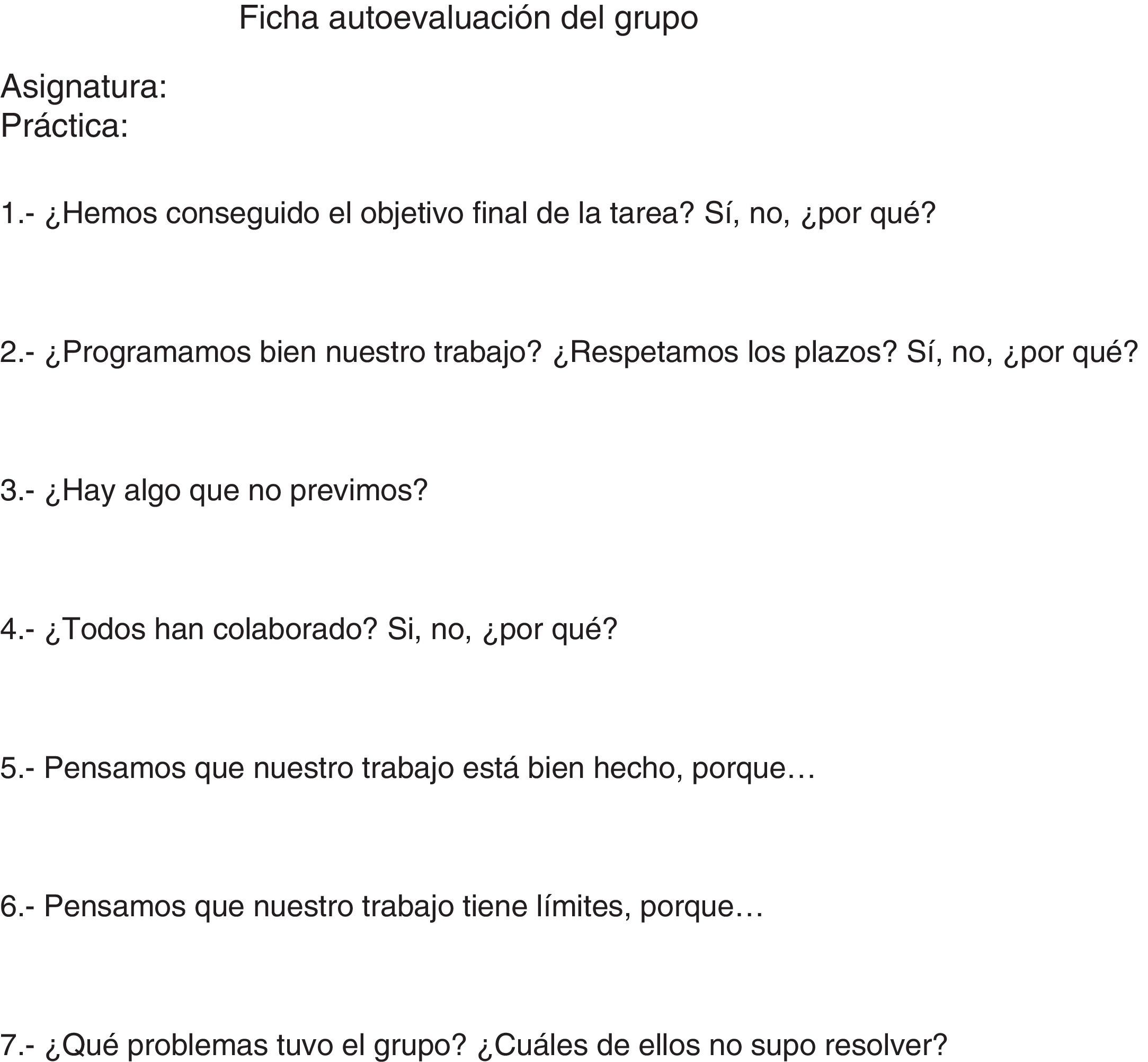 Ficha autoevaluación del grupo

Asignatura:
Práctica:

1.- ¿Hemos conseguido el objetivo final de la tarea? Sí, no, ¿por qué?

2.- ¿Programamos bien nuestro trabajo? ¿Respetamos los plazos? Sí, no, ¿por qué?

3.- ¿Hay algo que no previmos?

4.- ¿Todos han colaborado? Si, no, ¿por qué?

5.- Pensamos que nuestro trabajo está bien hecho, porque…

6.- Pensamos que nuestro trabajo tiene límites, porque…

7.- ¿Qué problemas tuvo el grupo? ¿Cuáles de ellos no supo resolver?